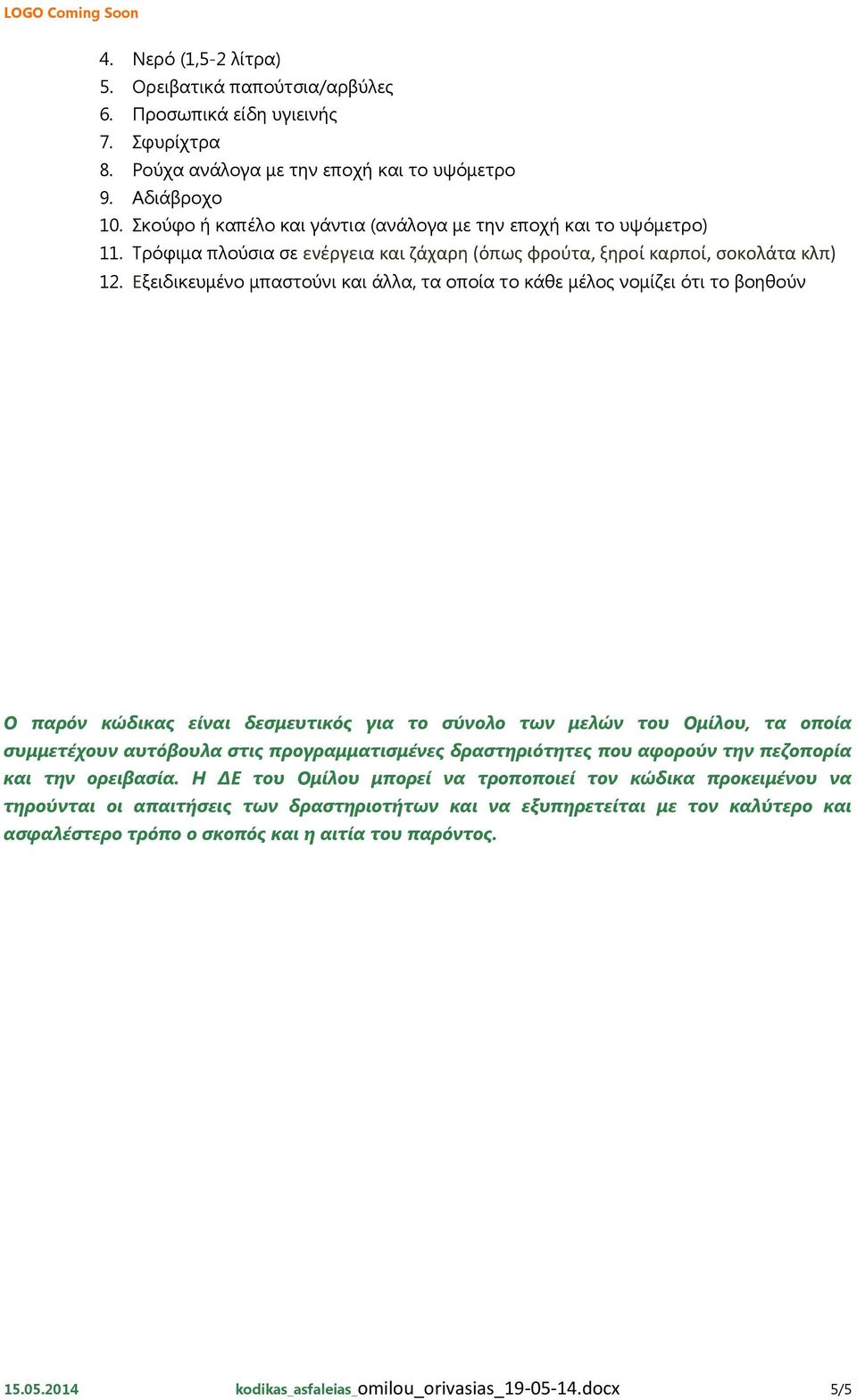 LOGO Coming Soon

4. Νερό (1,5-2 λίτρα)
5. Ορειβατικά παπούτσια/αρβύλες
6. Προσωπικά είδη υγιεινής
7. Σφυρίχτρα
8. Ρούχα ανάλογα με την εποχή και το υψόμετρο
9. Αδιάβροχο
10. Σκούφο ή καπέλο και γάντια (ανάλογα με την εποχή και το υψόμετρο)
11. Τρόφιμα πλούσια σε ενέργεια και ζάχαρη (όπως φρούτα, ξηροί καρποί, σοκολάτα κλπ)
12. Εξειδικευμένο μπαστούνι και άλλα, τα οποία το κάθε μέλος νομίζει ότι το βοηθούν

Ο παρόν κώδικας είναι δεσμευτικός για το σύνολο των μελών του Ομίλου, τα οποία συμμετέχουν αυτόβουλα στις προγραμματισμένες δραστηριότητες που αφορούν την πεζοπορία και την ορειβασία. Η ΔΕ του Ομίλου μπορεί να τροποποιεί τον κώδικα προκειμένου να τηρούνται οι απαιτήσεις των δραστηριοτήτων και να εξυπηρετείται με τον καλύτερο και ασφαλέστερο τρόπο ο σκοπός και η αιτία του παρόντος.

15.05.2014 kodikas_asfaleias_omilou_orivasias_19-05-14.docx 5/5